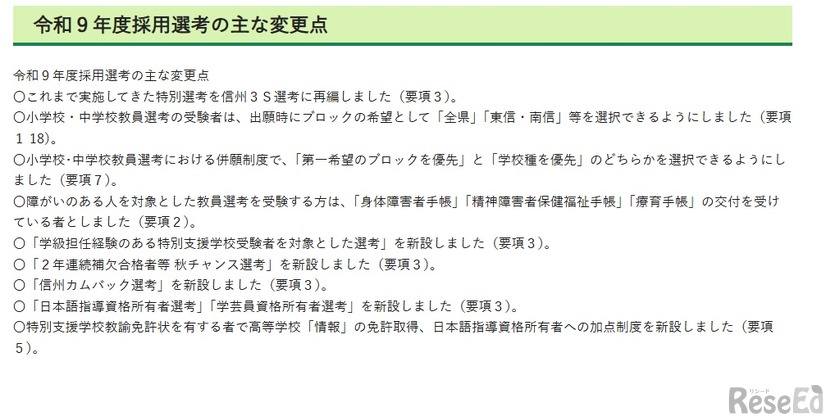 令和９年度採用選考の主な変更点

令和９年度採用選考の主な変更点
〇これまで実施してきた特別選考を信州３Ｓ選考に再編しました（要項３）。
〇小学校・中学校教員選考の受験者は、出願時にブロックの希望として「全県」「東信・南信」等を選択できるようにしました（要項１ 18）。
〇小学校･中学校教員選考における併願制度で、「第一希望のブロックを優先」と「学校種を優先」のどちらかを選択できるようにしました（要項７）。
〇障がいのある人を対象とした教員選考を受験する方は、「身体障害者手帳」「精神障害者保健福祉手帳」「療育手帳」の交付を受けている者としました（要項２）。
〇「学級担任経験のある特別支援学校受験者を対象とした選考」を新設しました（要項３）。
〇「２年連続補欠合格者等 秋チャンス選考」を新設しました（要項３）。
〇「信州カムバック選考」を新設しました（要項３）。
〇「日本語指導資格所有者選考」「学芸員資格所有者選考」を新設しました（要項３）。
〇特別支援学校教諭免許状を有する者で高等学校「情報」の免許取得、日本語指導資格所有者への加点制度を新設しました（要項５）。

リシード
ReseEd